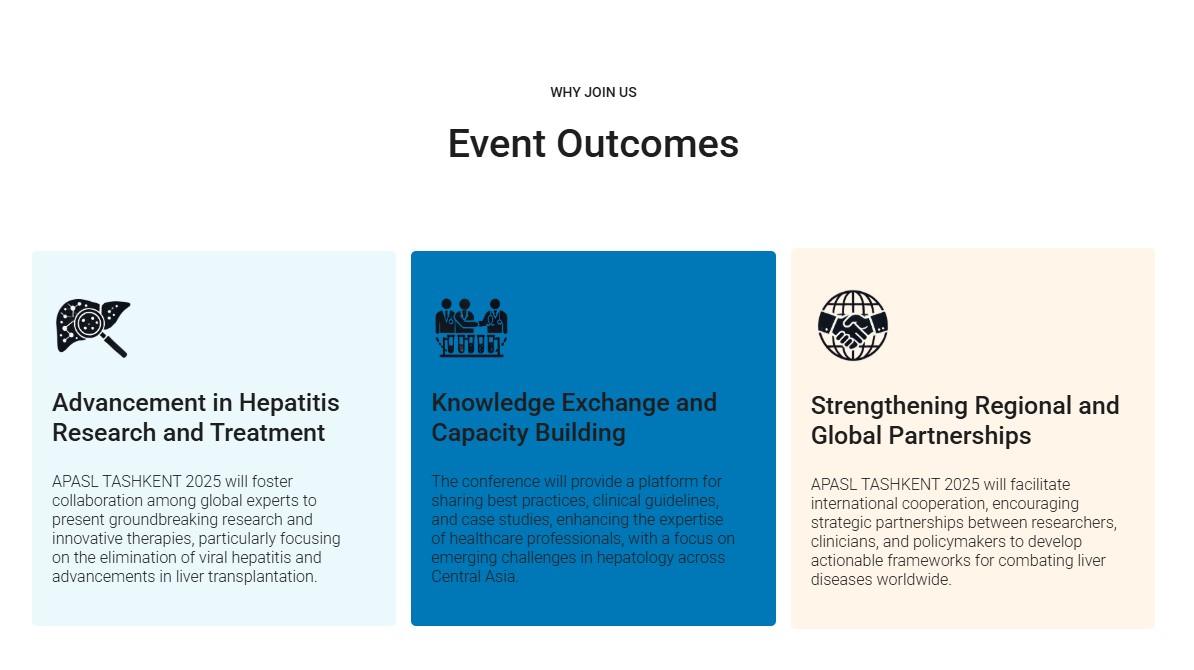 WHY JOIN US

Event Outcomes

Advancement in Hepatitis Research and Treatment

APASL TASHKENT 2025 will foster collaboration among global experts to present groundbreaking research and innovative therapies, particularly focusing on the elimination of viral hepatitis and advancements in liver transplantation.

Knowledge Exchange and Capacity Building

The conference will provide a platform for sharing best practices, clinical guidelines, and case studies, enhancing the expertise of healthcare professionals, with a focus on emerging challenges in hepatology across Central Asia.

Strengthening Regional and Global Partnerships

APASL TASHKENT 2025 will facilitate international cooperation, encouraging strategic partnerships between researchers, clinicians, and policymakers to develop actionable frameworks for combating liver diseases worldwide.